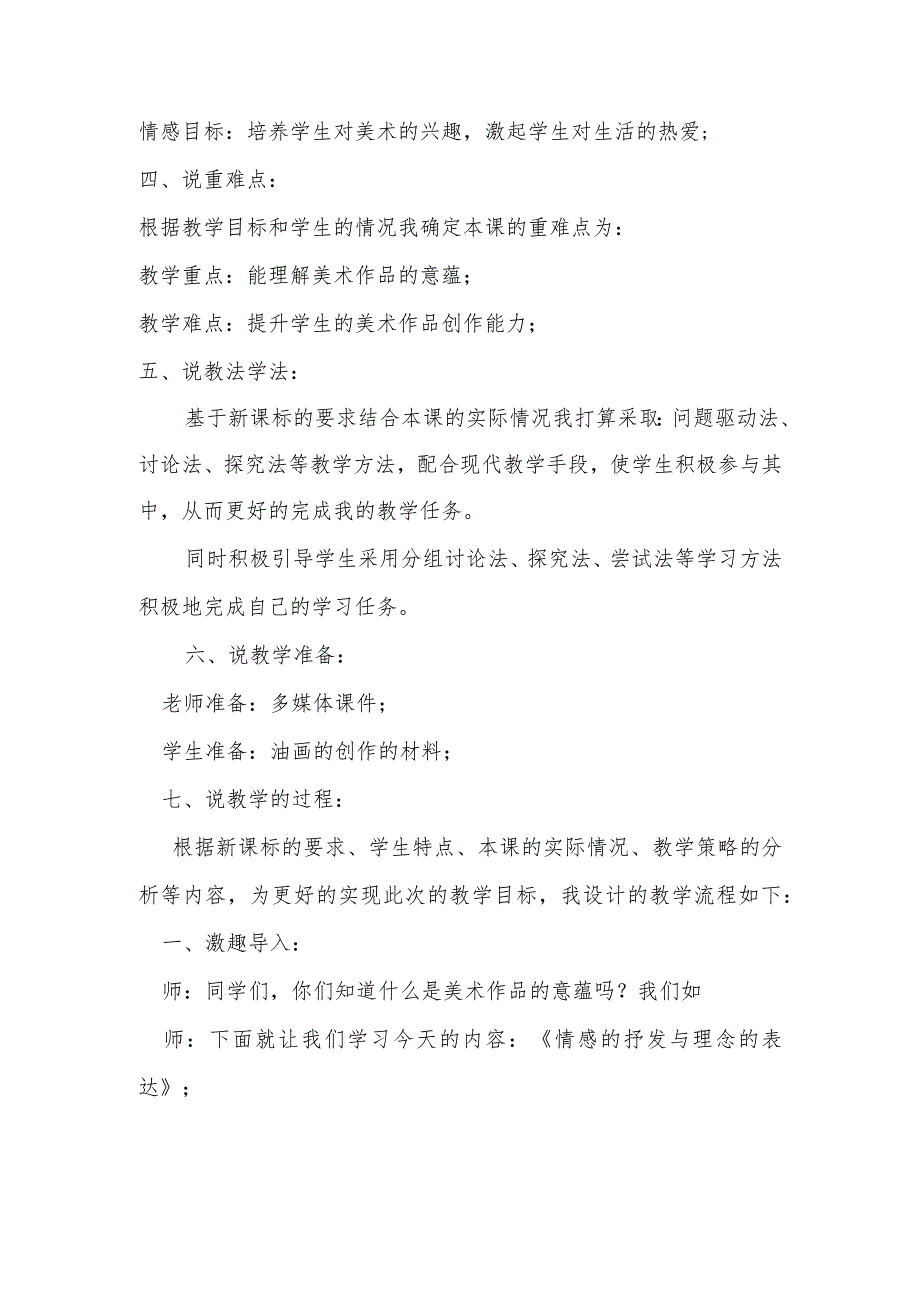 情感目标：培养学生对美术的兴趣，激起学生对生活的热爱；

四、说重难点：

根据教学目标和学生的情况我确定本课的重难点为：

教学重点：能理解美术作品的意蕴；

教学难点：提升学生的美术作品创作能力；

五、说教法学法：

基于新课标的要求结合本课的实际情况我打算采取：问题驱动法、讨论法、探究法等教学方法，配合现代教学手段，使学生积极参与其中，从而更好的完成我的教学任务。

同时积极引导学生采用分组讨论法、探究法、尝试法等学习方法积极地完成自己的学习任务。

六、说教学准备：

老师准备：多媒体课件；

学生准备：油画的创作的材料；

七、说教学的过程：

根据新课标的要求、学生特点、本课的实际情况、教学策略的分析等内容，为更好的实现此次的教学目标，我设计的教学流程如下：

一、激趣导入：

师：同学们，你们知道什么是美术作品的意蕴吗？我们如

师：下面就让我们学习今天的内容：《情感的抒发与理念的表达》；